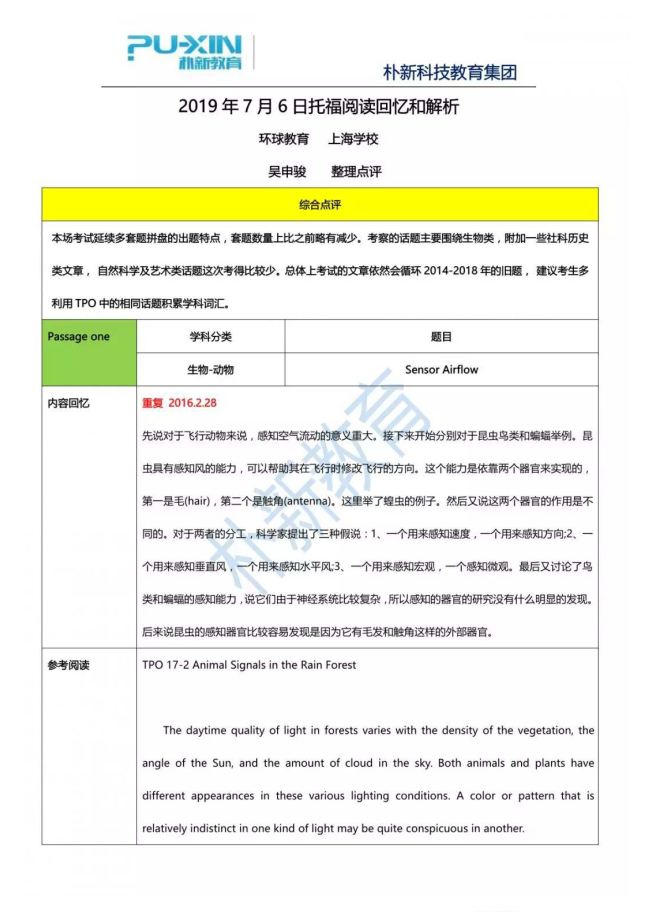 PU-XIN 朴新教育

朴新科技教育集团

2019 年 7 月 6 日托福阅读回忆和解析

环球教育　上海学校

吴申骏　整理点评

综合点评

本场考试延续多套题拼盘的出题特点，套题数量上比之前略有减少。考察的话题主要围绕生物类，附加一些社科历史类文章，自然科学及艺术类话题这次考得比较少。总体上考试的文章依然会循环 2014-2018 年的旧题，建议考生多利用 TPO 中的相同话题积累学科词汇。

| Passage one | 学科分类 | 题目 |
|---|---|---|
| | 生物-动物 | Sensor Airflow |

内容回忆

重复 2016.2.28

先说对于飞行动物来说，感知空气流动的意义重大。接下来开始分别对于昆虫鸟类和蝙蝠举例。昆虫具有感知风的能力，可以帮助其在飞行时修改飞行的方向。这个能力是依靠两个器官来实现的，第一是毛(hair)，第二个是触角(antenna)。这里举了蝗虫的例子。然后又说这两个器官的作用是不同的。对于两者的分工，科学家提出了三种假说：1、一个用来感知速度，一个用来感知方向;2、一个用来感知垂直风，一个用来感知水平风;3、一个用来感知宏观，一个感知微观。最后又讨论了鸟类和蝙蝠的感知能力，说它们由于神经系统比较复杂，所以感知的器官的研究没有什么明显的发现。后来说昆虫的感知器官比较容易发现是因为它有毛发和触角这样的外部器官。

参考阅读

TPO 17-2 Animal Signals in the Rain Forest

The daytime quality of light in forests varies with the density of the vegetation, the angle of the Sun, and the amount of cloud in the sky. Both animals and plants have different appearances in these various lighting conditions. A color or pattern that is relatively indistinct in one kind of light may be quite conspicuous in another.

朴新教育